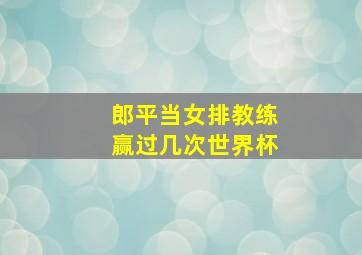 郎平当女排教练
赢过几次世界杯